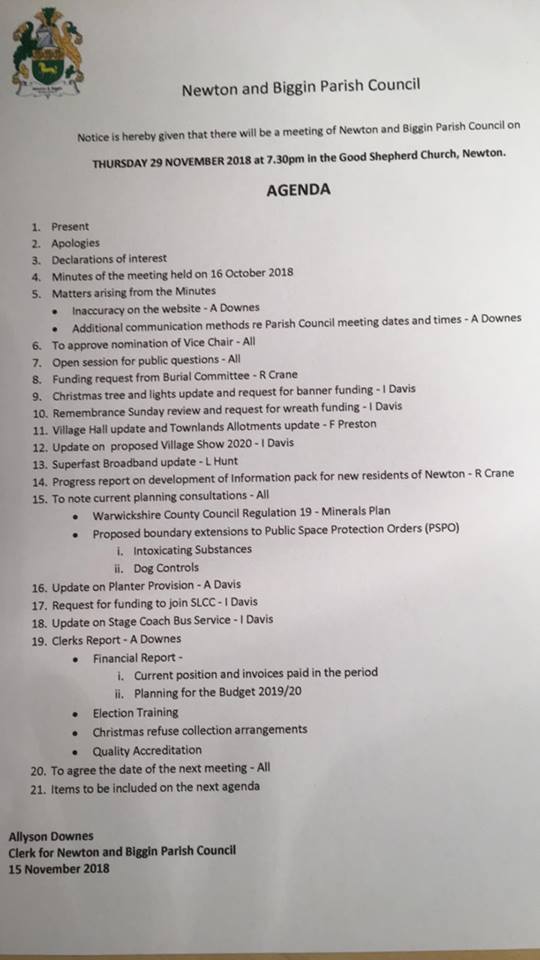 Newton and Biggin Parish Council

Notice is hereby given that there will be a meeting of Newton and Biggin Parish Council on

THURSDAY 29 NOVEMBER 2018 at 7.30pm in the Good Shepherd Church, Newton.

AGENDA

1. Present
2. Apologies
3. Declarations of interest
4. Minutes of the meeting held on 16 October 2018
5. Matters arising from the Minutes
• Inaccuracy on the website - A Downes
• Additional communication methods re Parish Council meeting dates and times - A Downes
6. To approve nomination of Vice Chair - All
7. Open session for public questions - All
8. Funding request from Burial Committee - R Crane
9. Christmas tree and lights update and request for banner funding - I Davis
10. Remembrance Sunday review and request for wreath funding - I Davis
11. Village Hall update and Townlands Allotments update - F Preston
12. Update on proposed Village Show 2020 - I Davis
13. Superfast Broadband update - L Hunt
14. Progress report on development of Information pack for new residents of Newton - R Crane
15. To note current planning consultations - All
• Warwickshire County Council Regulation 19 - Minerals Plan
• Proposed boundary extensions to Public Space Protection Orders (PSPO)
i. Intoxicating Substances
ii. Dog Controls
16. Update on Planter Provision - A Davis
17. Request for funding to join SLCC - I Davis
18. Update on Stage Coach Bus Service - I Davis
19. Clerks Report - A Downes
• Financial Report -
i. Current position and invoices paid in the period
ii. Planning for the Budget 2019/20
• Election Training
• Christmas refuse collection arrangements
• Quality Accreditation
20. To agree the date of the next meeting - All
21. Items to be included on the next agenda

Allyson Downes
Clerk for Newton and Biggin Parish Council
15 November 2018